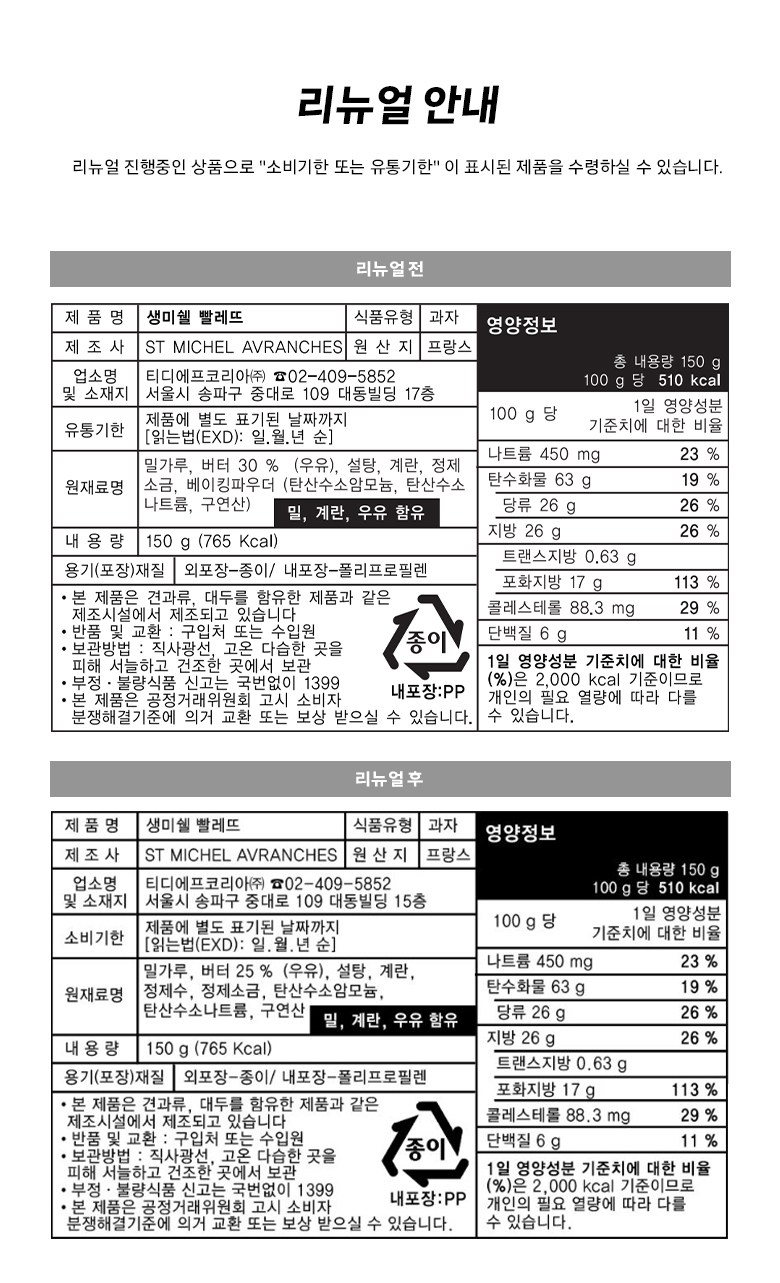 리뉴얼 안내

리뉴얼 진행중인 상품으로 "소비기한 또는 유통기한" 이 표시된 제품을 수령하실 수 있습니다.

리뉴얼전

| 제 품 명 | 생미쉘 빨레뜨 | 식품유형 | 과자 |
|---|---|---|---|
| 제 조 사 | ST MICHEL AVRANCHES | 원 산 지 | 프랑스 |
| 업소명 및 소재지 | 티디에프코리아㈜ ☎02-409-5852 서울시 송파구 중대로 109 대동빌딩 17층 | | |
| 유통기한 | 제품에 별도 표기된 날짜까지 [읽는법(EXD): 일.월.년 순] | | |
| 원재료명 | 밀가루, 버터 30 % (우유), 설탕, 계란, 정제소금, 베이킹파우더 (탄산수소암모늄, 탄산수소나트륨, 구연산) 밀, 계란, 우유 함유 | | |
| 내 용 량 | 150 g (765 Kcal) | | |
| 용기(포장)재질 | 외포장-종이/ 내포장-폴리프로필렌 | | |

• 본 제품은 견과류, 대두를 함유한 제품과 같은 제조시설에서 제조되고 있습니다
• 반품 및 교환 : 구입처 또는 수입원
• 보관방법 : 직사광선, 고온 다습한 곳을 피해 서늘하고 건조한 곳에서 보관
• 부정 · 불량식품 신고는 국번없이 1399
• 본 제품은 공정거래위원회 고시 소비자 분쟁해결기준에 의거 교환 또는 보상 받으실 수 있습니다.

종이
내포장:PP

영양정보
총 내용량 150 g
100 g 당 510 kcal

| 100 g 당 | 1일 영양성분 기준치에 대한 비율 |
|---|---|
| 나트륨 450 mg | 23 % |
| 탄수화물 63 g | 19 % |
| 당류 26 g | 26 % |
| 지방 26 g | 26 % |
| 트랜스지방 0.63 g | |
| 포화지방 17 g | 113 % |
| 콜레스테롤 88.3 mg | 29 % |
| 단백질 6 g | 11 % |

1일 영양성분 기준치에 대한 비율 (%)은 2,000 kcal 기준이므로 개인의 필요 열량에 따라 다를 수 있습니다.

리뉴얼후

| 제 품 명 | 생미쉘 빨레뜨 | 식품유형 | 과자 |
|---|---|---|---|
| 제 조 사 | ST MICHEL AVRANCHES | 원 산 지 | 프랑스 |
| 업소명 및 소재지 | 티디에프코리아㈜ ☎02-409-5852 서울시 송파구 중대로 109 대동빌딩 15층 | | |
| 소비기한 | 제품에 별도 표기된 날짜까지 [읽는법(EXD): 일.월.년 순] | | |
| 원재료명 | 밀가루, 버터 25 % (우유), 설탕, 계란, 정제수, 정제소금, 탄산수소암모늄, 탄산수소나트륨, 구연산 밀, 계란, 우유 함유 | | |
| 내 용 량 | 150 g (765 Kcal) | | |
| 용기(포장)재질 | 외포장-종이/ 내포장-폴리프로필렌 | | |

• 본 제품은 견과류, 대두를 함유한 제품과 같은 제조시설에서 제조되고 있습니다
• 반품 및 교환 : 구입처 또는 수입원
• 보관방법 : 직사광선, 고온 다습한 곳을 피해 서늘하고 건조한 곳에서 보관
• 부정 · 불량식품 신고는 국번없이 1399
• 본 제품은 공정거래위원회 고시 소비자 분쟁해결기준에 의거 교환 또는 보상 받으실 수 있습니다.

종이
내포장:PP

영양정보
총 내용량 150 g
100 g 당 510 kcal

| 100 g 당 | 1일 영양성분 기준치에 대한 비율 |
|---|---|
| 나트륨 450 mg | 23 % |
| 탄수화물 63 g | 19 % |
| 당류 26 g | 26 % |
| 지방 26 g | 26 % |
| 트랜스지방 0.63 g | |
| 포화지방 17 g | 113 % |
| 콜레스테롤 88.3 mg | 29 % |
| 단백질 6 g | 11 % |

1일 영양성분 기준치에 대한 비율 (%)은 2,000 kcal 기준이므로 개인의 필요 열량에 따라 다를 수 있습니다.